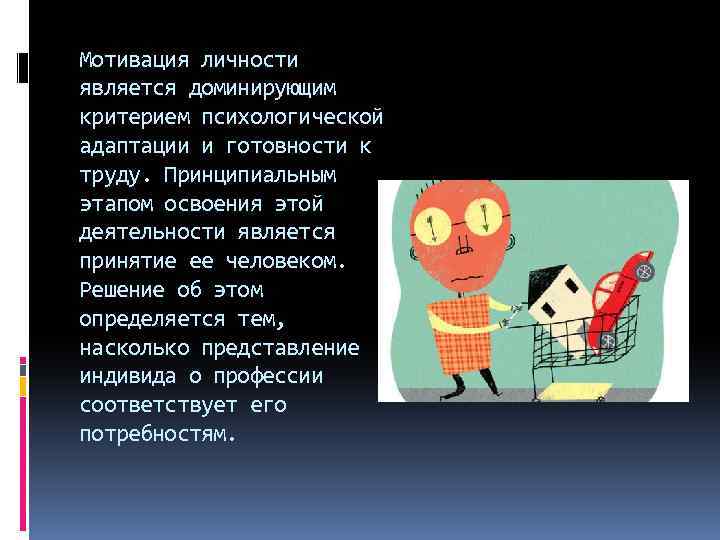 Мотивация личности является доминирующим критерием психологической адаптации и готовности к труду. Принципиальным этапом освоения этой деятельности является принятие ее человеком. Решение об этом определяется тем, насколько представление индивида о профессии соответствует его потребностям.